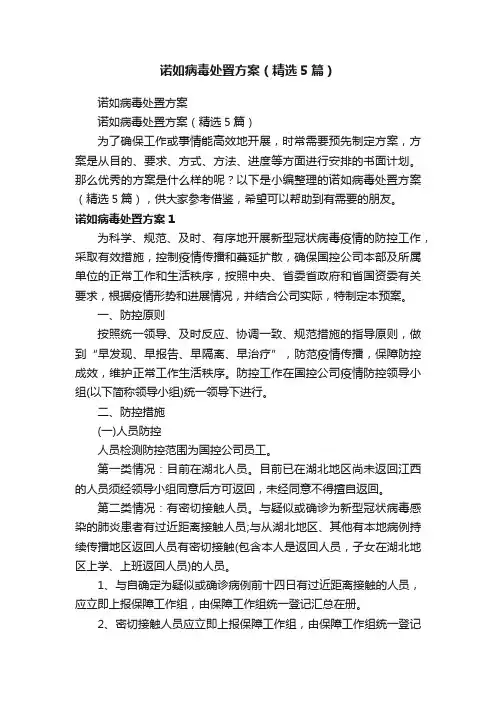 诺如病毒处置方案（精选5篇）

诺如病毒处置方案

诺如病毒处置方案（精选5篇）

为了确保工作或事情能高效地开展，时常需要预先制定方案，方案是从目的、要求、方式、方法、进度等方面进行安排的书面计划。那么优秀的方案是什么样的呢？以下是小编整理的诺如病毒处置方案（精选5篇），供大家参考借鉴，希望可以帮助到有需要的朋友。

诺如病毒处置方案1

为科学、规范、及时、有序地开展新型冠状病毒疫情的防控工作，采取有效措施，控制疫情传播和蔓延扩散，确保国控公司本部及所属单位的正常工作和生活秩序，按照中央、省委省政府和省国资委有关要求，根据疫情形势和进展情况，并结合公司实际，特制定本预案。

一、防控原则

按照统一领导、及时反应、协调一致、规范措施的指导原则，做到“早发现、早报告、早隔离、早治疗”，防范疫情传播，保障防控成效，维护正常工作生活秩序。防控工作在国控公司疫情防控领导小组(以下简称领导小组)统一领导下进行。

二、防控措施

(一)人员防控

人员检测防控范围为国控公司员工。

第一类情况：目前在湖北人员。目前已在湖北地区尚未返回江西的人员须经领导小组同意后方可返回，未经同意不得擅自返回。

第二类情况：有密切接触人员。与疑似或确诊为新型冠状病毒感染的肺炎患者有过近距离接触人员;与从湖北地区、其他有本地病例持续传播地区返回人员有密切接触(包含本人是返回人员，子女在湖北地区上学、上班返回人员)的人员。

1、与自确定为疑似或确诊病例前十四日有过近距离接触的人员，应立即上报保障工作组，由保障工作组统一登记汇总在册。

2、密切接触人员应立即上报保障工作组，由保障工作组统一登记